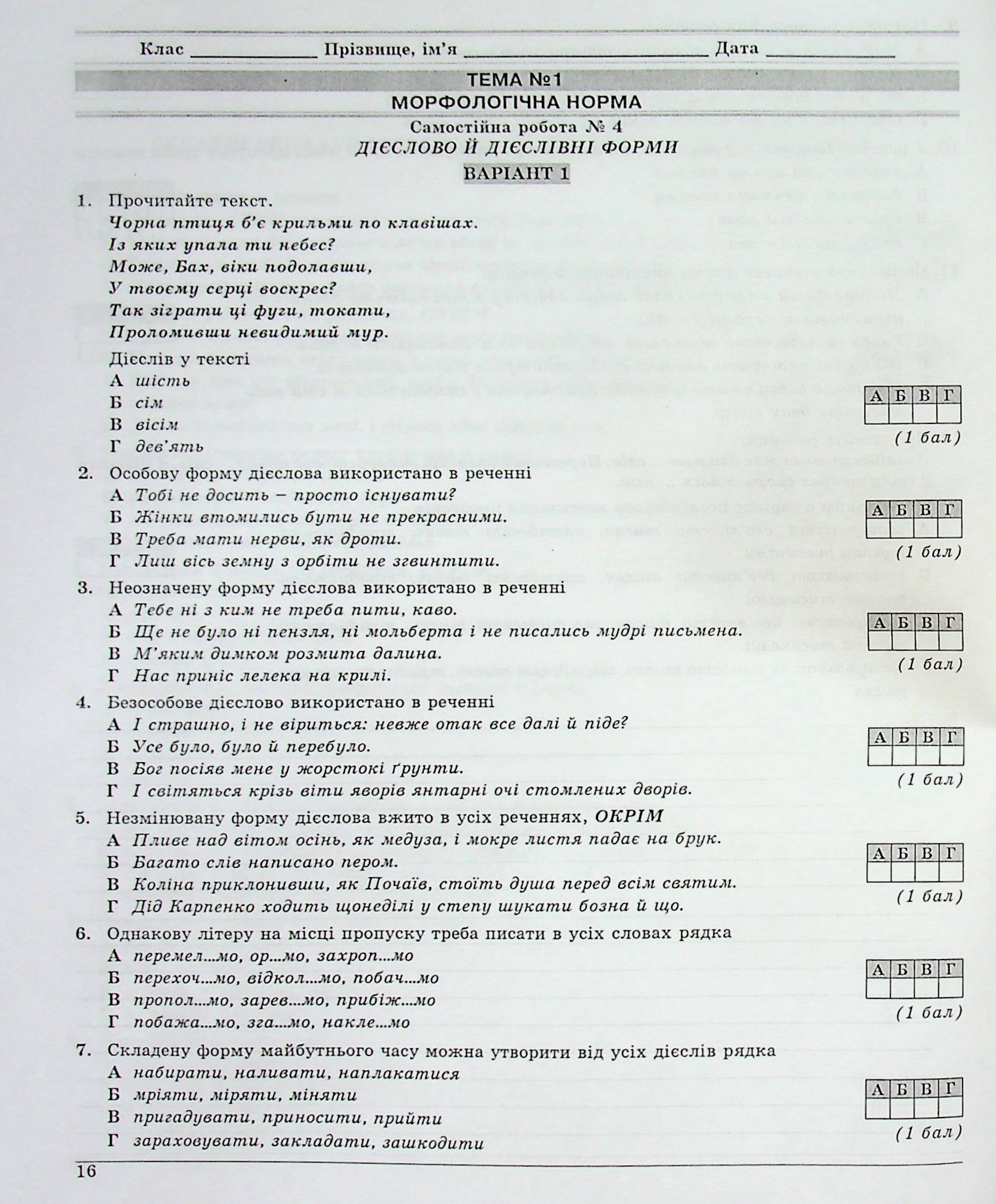 Клас ____ Прізвище, ім'я ____ Дата ____

ТЕМА №1
МОРФОЛОГІЧНА НОРМА

Самостійна робота № 4
ДІЄСЛОВО Й ДІЄСЛІВНІ ФОРМИ

ВАРІАНТ 1

1. Прочитайте текст.
Чорна птиця б'є крильми по клавішах.
Із яких упала ти небес?
Може, Бах, віки подолавши,
У твоєму серці воскрес?
Так зіграти ці фуги, токати,
Проломивши невидимий мур.
Дієслів у тексті
А шість
Б сім
В вісім
Г дев'ять

| А | Б | В | Г |
|---|---|---|---|
|  |  |  |  |

(1 бал)

2. Особову форму дієслова використано в реченні
А Тобі не досить – просто існувати?
Б Жінки втомились бути не прекрасними.
В Треба мати нерви, як дроти.
Г Лиш вісь земну з орбіти не згвинтити.

| А | Б | В | Г |
|---|---|---|---|
|  |  |  |  |

(1 бал)

3. Неозначену форму дієслова використано в реченні
А Тебе ні з ким не треба пити, каво.
Б Ще не було ні пензля, ні мольберта і не писались мудрі письмена.
В М'яким димком розмита далина.
Г Нас приніс лелека на крилі.

| А | Б | В | Г |
|---|---|---|---|
|  |  |  |  |

(1 бал)

4. Безособове дієслово використано в реченні
А І страшно, і не віриться: невже отак все далі й піде?
Б Усе було, було й перебуло.
В Бог посіяв мене у жорстокі ґрунти.
Г І світяться крізь віти яворів янтарні очі стомлених дворів.

| А | Б | В | Г |
|---|---|---|---|
|  |  |  |  |

(1 бал)

5. Незмінювану форму дієслова вжито в усіх реченнях, ОКРІМ
А Пливе над вітом осінь, як медуза, і мокре листя падає на брук.
Б Багато слів написано пером.
В Коліна приклонивши, як Почаїв, стоїть душа перед всім святим.
Г Дід Карпенко ходить щонеділі у степу шукати бозна й що.

| А | Б | В | Г |
|---|---|---|---|
|  |  |  |  |

(1 бал)

6. Однакову літеру на місці пропуску треба писати в усіх словах рядка
А перемел...мо, ор...мо, захроп...мо
Б перехоч...мо, відкол...мо, побач...мо
В пропол...мо, зарев...мо, прибіж...мо
Г побажа...мо, зга...мо, накле...мо

| А | Б | В | Г |
|---|---|---|---|
|  |  |  |  |

(1 бал)

7. Складену форму майбутнього часу можна утворити від усіх дієслів рядка
А набирати, наливати, наплакатися
Б мріяти, міряти, міняти
В пригадувати, приносити, прийти
Г зараховувати, закладати, зашкодити

| А | Б | В | Г |
|---|---|---|---|
|  |  |  |  |

(1 бал)

16